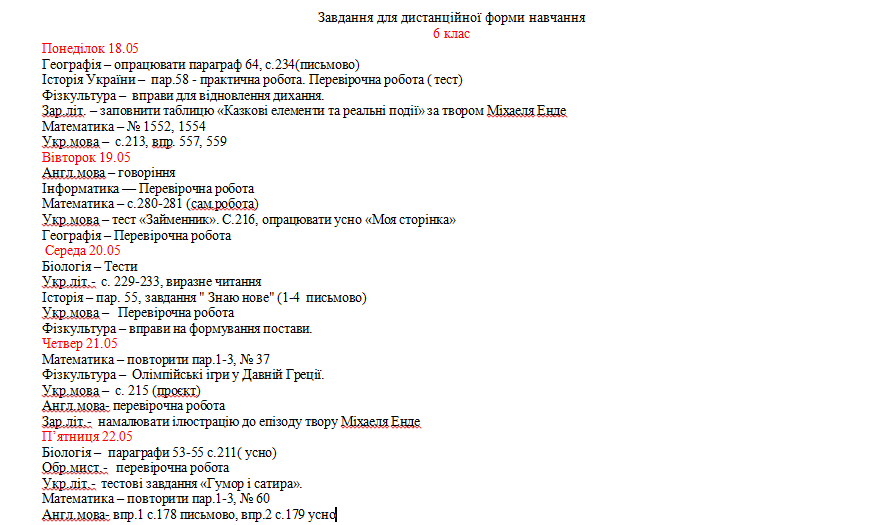 Завдання для дистанційної форми навчання
6 клас

Понеділок 18.05
Географія – опрацювати параграф 64, с.234(письмово)
Історія України – пар.58 - практична робота. Перевірочна робота ( тест)
Фізкультура – вправи для відновлення дихання.
Зар.літ. – заповнити таблицю «Казкові елементи та реальні події» за твором Міхаеля Енде
Математика – № 1552, 1554
Укр.мова – с.213, впр. 557, 559

Вівторок 19.05
Англ.мова – говоріння
Інформатика — Перевірочна робота
Математика – с.280-281 (сам.робота)
Укр.мова – тест «Займенник». С.216, опрацювати усно «Моя сторінка»
Географія – Перевірочна робота

Середа 20.05
Біологія – Тести
Укр.літ.- с. 229-233, виразне читання
Історія – пар. 55, завдання " Знаю нове" (1-4 письмово)
Укр.мова – Перевірочна робота
Фізкультура – вправи на формування постави.

Четвер 21.05
Математика – повторити пар.1-3, № 37
Фізкультура – Олімпійські ігри у Давній Греції.
Укр.мова – с. 215 (проєкт)
Англ.мова- перевірочна робота
Зар.літ.- намалювати ілюстрацію до епізоду твору Міхаеля Енде

П'ятниця 22.05
Біологія – параграфи 53-55 с.211( усно)
Обр.мист.- перевірочна робота
Укр.літ.- тестові завдання «Гумор і сатира».
Математика – повторити пар.1-3, № 60
Англ.мова- впр.1 с.178 письмово, впр.2 с.179 усно